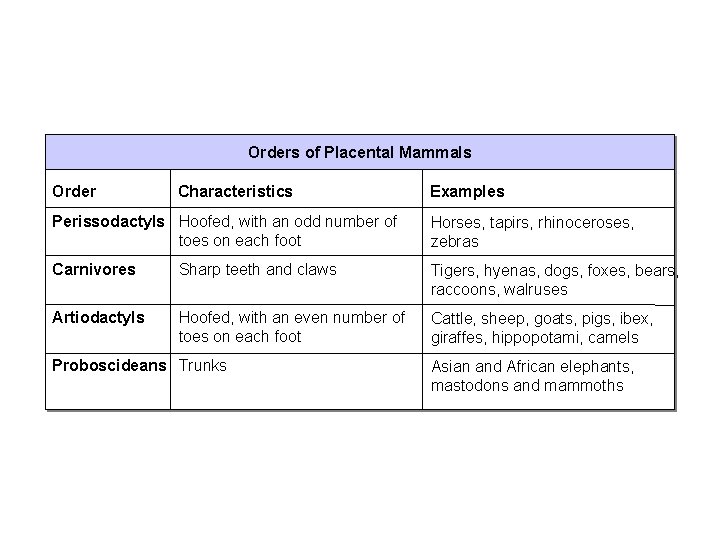 Orders of Placental Mammals

| Order | Characteristics | Examples |
|---|---|---|
| Perissodactyls | Hoofed, with an odd number of toes on each foot | Horses, tapirs, rhinoceroses, zebras |
| Carnivores | Sharp teeth and claws | Tigers, hyenas, dogs, foxes, bears, raccoons, walruses |
| Artiodactyls | Hoofed, with an even number of toes on each foot | Cattle, sheep, goats, pigs, ibex, giraffes, hippopotami, camels |
| Proboscideans | Trunks | Asian and African elephants, mastodons and mammoths |